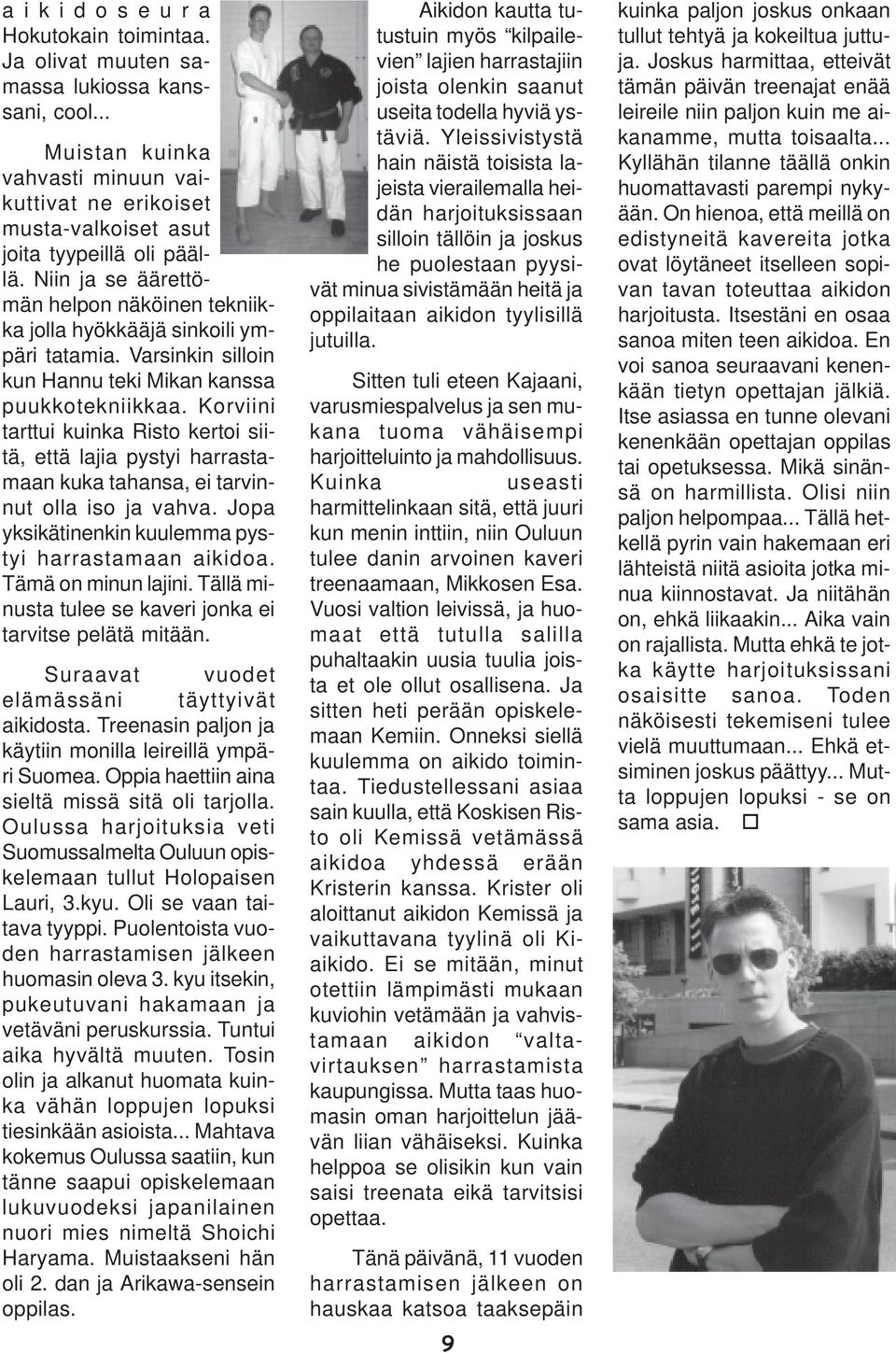 aikidoseura Hokutokain toimintaa. Ja olivat muuten samassa lukiossa kanssani, cool...

Muistan kuinka vahvasti minuun vaikuttivat ne erikoiset musta-valkoiset asut joita tyypeillä oli päällä. Niin ja se äärettömän helpon näköinen tekniikka jolla hyökkääjä sinkoili ympäri tatamia. Varsinkin silloin kun Hannu teki Mikan kanssa puukkotekniikkaa. Korviini tarttui kuinka Risto kertoi siitä, että lajia pystyi harrastamaan kuka tahansa, ei tarvinnut olla iso ja vahva. Jopa yksikätinenkin kuulemma pystyi harrastamaan aikidoa. Tämä on minun lajini. Tällä minusta tulee se kaveri jonka ei tarvitse pelätä mitään.

Suraavat vuodet elämässäni täyttyivät aikidosta. Treenasin paljon ja käytiin monilla leireillä ympäri Suomea. Oppia haettiin aina sieltä missä sitä oli tarjolla. Oulussa harjoituksia veti Suomussalmelta Ouluun opiskelemaan tullut Holopaisen Lauri, 3.kyu. Oli se vaan taitava tyyppi. Puolentoista vuoden harrastamisen jälkeen huomasin oleva 3. kyu itsekin, pukeutuvani hakamaan ja vetäväni peruskurssia. Tuntui aika hyvältä muuten. Tosin olin ja alkanut huomata kuinka vähän loppujen lopuksi tiesinkään asioista... Mahtava kokemus Oulussa saatiin, kun tänne saapui opiskelemaan lukuvuodeksi japanilainen nuori mies nimeltä Shoichi Haryama. Muistaakseni hän oli 2. dan ja Arikawa-sensein oppilas.

Aikidon kautta tutustuin myös "kilpailevien" lajien harrastajiin joista olenkin saanut useita todella hyviä ystäviä. Yleissivistystä hain näistä toisista lajeista vierailemalla heidän harjoituksissaan silloin tällöin ja joskus he puolestaan pyysivät minua sivistämään heitä ja oppilaitaan aikidon tyylisillä jutuilla.

Sitten tuli eteen Kajaani, varusmiespalvelus ja sen mukana tuoma vähäisempi harjoitteluinto ja mahdollisuus. Kuinka useasti harmittelinkaan sitä, että juuri kun menin inttiin, niin Ouluun tulee danin arvoinen kaveri treenaamaan, Mikkosen Esa. Vuosi valtion leivissä, ja huomaat että tutulla salilla puhaltaakin uusia tuulia joista et ole ollut osallisena. Ja sitten heti perään opiskelemaan Kemiin. Onneksi siellä kuulemma on aikido toimintaa. Tiedustellessani asiaa sain kuulla, että Koskisen Risto oli Kemissä vetämässä aikidoa yhdessä erään Kristerin kanssa. Krister oli aloittanut aikidon Kemissä ja vaikuttavana tyylinä oli Kiaikido. Ei se mitään, minut otettiin lämpimästi mukaan kuviohin vetämään ja vahvistamaan aikidon "valtavirtauksen" harrastamista kaupungissa. Mutta taas huomasin oman harjoittelun jäävän liian vähäiseksi. Kuinka helppoa se olisikin kun vain saisi treenata eikä tarvitsisi opettaa.

Tänä päivänä, 11 vuoden harrastamisen jälkeen on hauskaa katsoa taaksepäin kuinka paljon joskus onkaan tullut tehtyä ja kokeiltua juttuja. Joskus harmittaa, etteivät tämän päivän treenajat enää leireile niin paljon kuin me aikanamme, mutta toisaalta... Kyllähän tilanne täällä onkin huomattavasti parempi nykyään. On hienoa, että meillä on edistyneitä kavereita jotka ovat löytäneet itselleen sopivan tavan toteuttaa aikidon harjoitusta. Itsestäni en osaa sanoa miten teen aikidoa. En voi sanoa seuraavani kenenkään tietyn opettajan jälkiä. Itse asiassa en tunne olevani kenenkään opettajan oppilas tai opetuksessa. Mikä sinänsä on harmillista. Olisi niin paljon helpompaa... Tällä hetkellä pyrin vain hakemaan eri lähteistä niitä asioita jotka minua kiinnostavat. Ja niitähän on, ehkä liikaakin... Aika vain on rajallista. Mutta ehkä te jotka käytte harjoituksissani osaisitte sanoa. Toden näköisesti tekemiseni tulee vielä muuttumaan... Ehkä etsiminen joskus päättyy... Mutta loppujen lopuksi - se on sama asia.

9